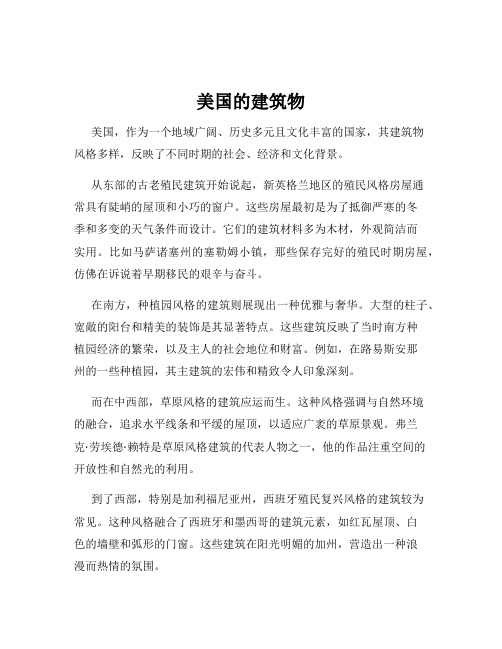 美国的建筑物

美国，作为一个地域广阔、历史多元且文化丰富的国家，其建筑物风格多样，反映了不同时期的社会、经济和文化背景。

从东部的古老殖民建筑开始说起，新英格兰地区的殖民风格房屋通常具有陡峭的屋顶和小巧的窗户。这些房屋最初是为了抵御严寒的冬季和多变的天气条件而设计。它们的建筑材料多为木材，外观简洁而实用。比如马萨诸塞州的塞勒姆小镇，那些保存完好的殖民时期房屋，仿佛在诉说着早期移民的艰辛与奋斗。

在南方，种植园风格的建筑则展现出一种优雅与奢华。大型的柱子、宽敞的阳台和精美的装饰是其显著特点。这些建筑反映了当时南方种植园经济的繁荣，以及主人的社会地位和财富。例如，在路易斯安那州的一些种植园，其主建筑的宏伟和精致令人印象深刻。

而在中西部，草原风格的建筑应运而生。这种风格强调与自然环境的融合，追求水平线条和平缓的屋顶，以适应广袤的草原景观。弗兰克·劳埃德·赖特是草原风格建筑的代表人物之一，他的作品注重空间的开放性和自然光的利用。

到了西部，特别是加利福尼亚州，西班牙殖民复兴风格的建筑较为常见。这种风格融合了西班牙和墨西哥的建筑元素，如红瓦屋顶、白色的墙壁和弧形的门窗。这些建筑在阳光明媚的加州，营造出一种浪漫而热情的氛围。